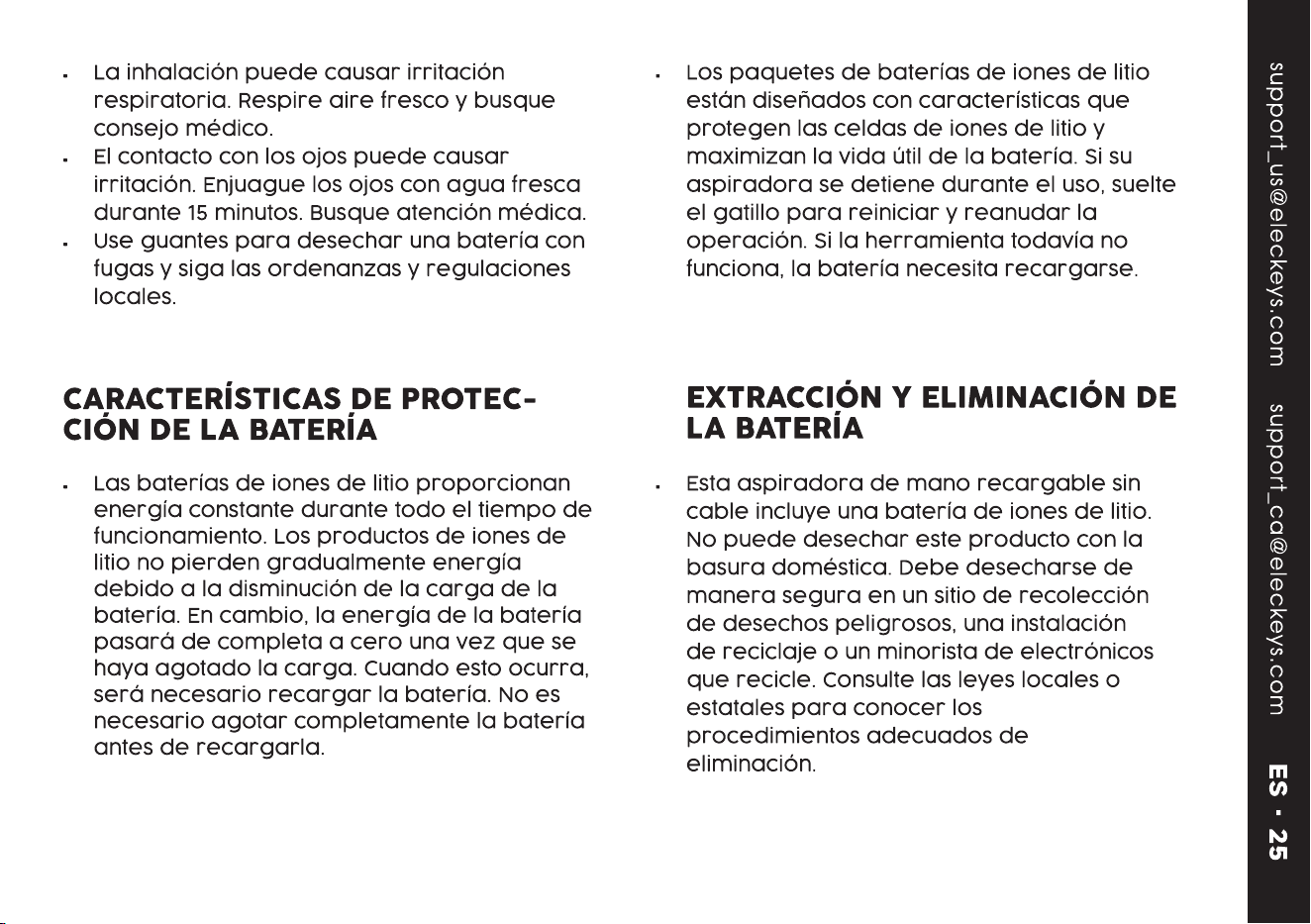 • La inhalación puede causar irritación respiratoria. Respire aire fresco y busque consejo médico.
• El contacto con los ojos puede causar irritación. Enjuague los ojos con agua fresca durante 15 minutos. Busque atención médica.
• Use guantes para desechar una batería con fugas y siga las ordenanzas y regulaciones locales.

CARACTERÍSTICAS DE PROTECCIÓN DE LA BATERÍA

• Las baterías de iones de litio proporcionan energía constante durante todo el tiempo de funcionamiento. Los productos de iones de litio no pierden gradualmente energía debido a la disminución de la carga de la batería. En cambio, la energía de la batería pasará de completa a cero una vez que se haya agotado la carga. Cuando esto ocurra, será necesario recargar la batería. No es necesario agotar completamente la batería antes de recargarla.

• Los paquetes de baterías de iones de litio están diseñados con características que protegen las celdas de iones de litio y maximizan la vida útil de la batería. Si su aspiradora se detiene durante el uso, suelte el gatillo para reiniciar y reanudar la operación. Si la herramienta todavía no funciona, la batería necesita recargarse.

EXTRACCIÓN Y ELIMINACIÓN DE LA BATERÍA

• Esta aspiradora de mano recargable sin cable incluye una batería de iones de litio. No puede desechar este producto con la basura doméstica. Debe desecharse de manera segura en un sitio de recolección de desechos peligrosos, una instalación de reciclaje o un minorista de electrónicos que recicle. Consulte las leyes locales o estatales para conocer los procedimientos adecuados de eliminación.

support_us@eleckeys.com support_ca@eleckeys.com ES - 25